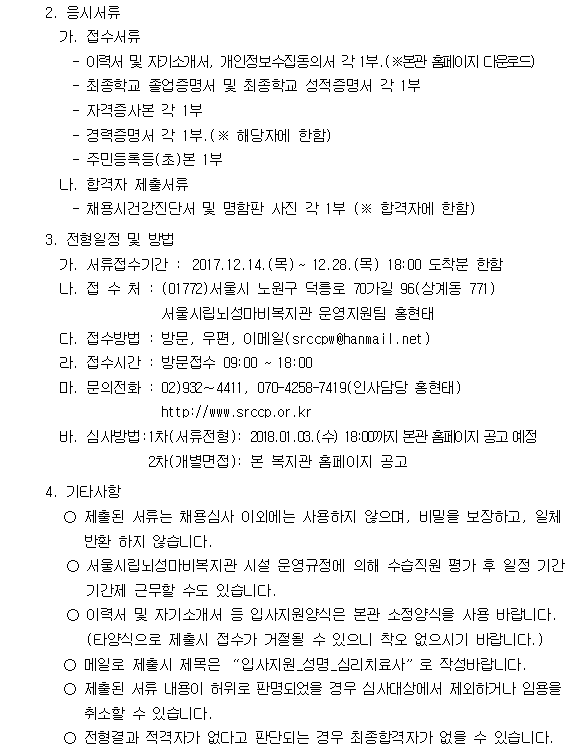 2. 응시서류

가. 접수서류

- 이력서 및 자기소개서, 개인정보수집동의서 각 1부.(※본관 홈페이지 다운로드)

- 최종학교 졸업증명서 및 최종학교 성적증명서 각 1부

- 자격증사본 각 1부

- 경력증명서 각 1부.(※ 해당자에 한함)

- 주민등록등(초)본 1부

나. 합격자 제출서류

- 채용시건강진단서 및 명함판 사진 각 1부 (※ 합격자에 한함)

3. 전형일정 및 방법

가. 서류접수기간 : 2017.12.14.(목) ~ 12.28.(목) 18:00 도착분 한함

나. 접 수 처 : (01772)서울시 노원구 덕릉로 70가길 96(상계동 771)
서울시립뇌성마비복지관 운영지원팀 홍현태

다. 접수방법 : 방문, 우편, 이메일(srccpw@hanmail.net)

라. 접수시간 : 방문접수 09:00 ~ 18:00

마. 문의전화 : 02)932~4411, 070-4258-7419(인사담당 홍현태)
http://www.srccp.or.kr

바. 심사방법:1차(서류전형): 2018.01.03.(수) 18:00까지 본관 홈페이지 공고 예정
2차(개별면접): 본 복지관 홈페이지 공고

4. 기타사항

○ 제출된 서류는 채용심사 이외에는 사용하지 않으며, 비밀을 보장하고, 일체 반환 하지 않습니다.

○ 서울시립뇌성마비복지관 시설 운영규정에 의해 수습직원 평가 후 일정 기간 기간제 근무할 수도 있습니다.

○ 이력서 및 자기소개서 등 입사지원양식은 본관 소정양식을 사용 바랍니다. (타양식으로 제출시 접수가 거절될 수 있으니 착오 없으시기 바랍니다.)

○ 메일로 제출시 제목은 "입사지원_성명_심리치료사" 로 작성바랍니다.

○ 제출된 서류 내용이 허위로 판명되었을 경우 심사대상에서 제외하거나 임용을 취소할 수 있습니다.

○ 전형결과 적격자가 없다고 판단되는 경우 최종합격자가 없을 수 있습니다.